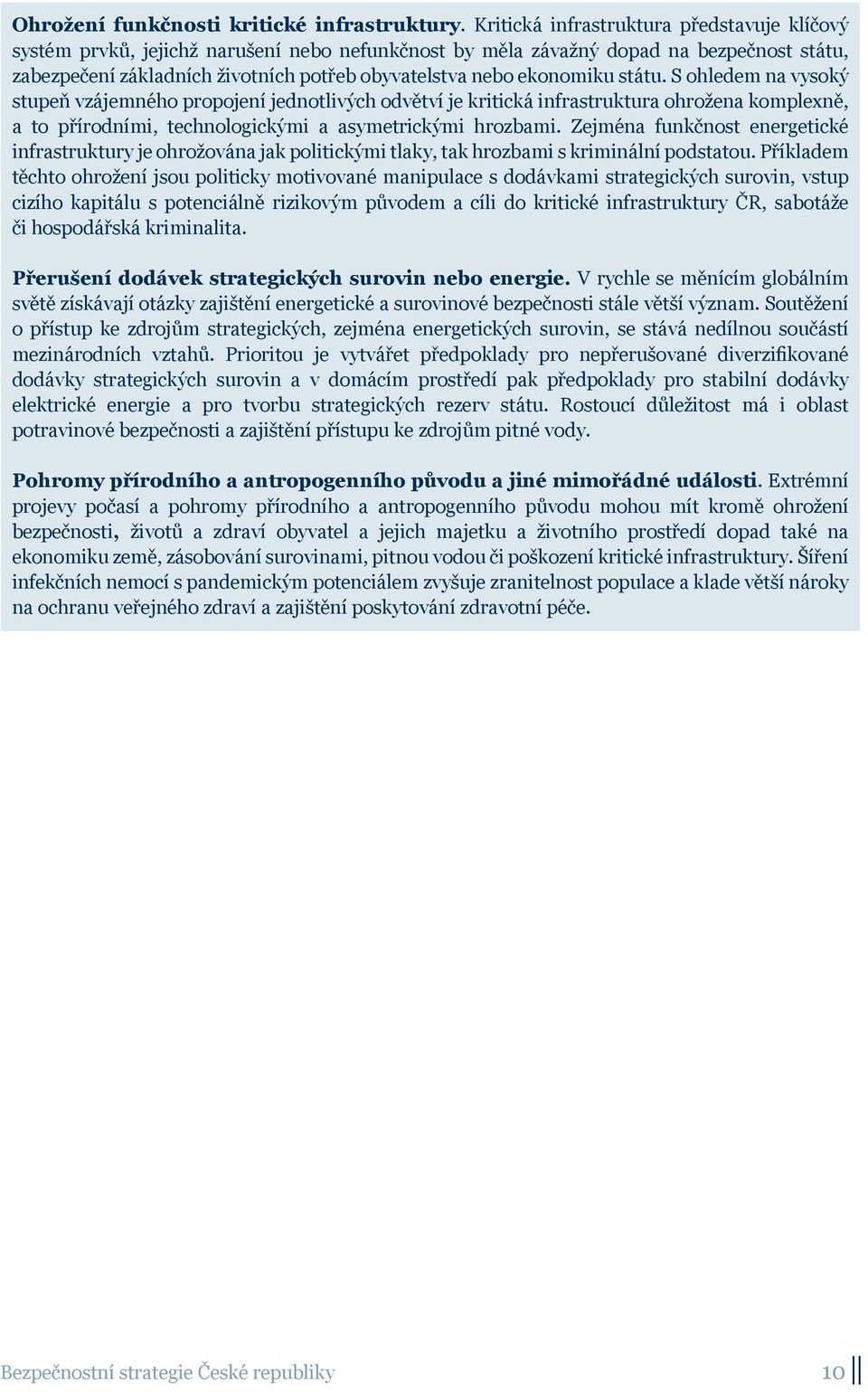 Ohrožení funkčnosti kritické infrastruktury. Kritická infrastruktura představuje klíčový systém prvků, jejichž narušení nebo nefunkčnost by měla závažný dopad na bezpečnost státu, zabezpečení základních životních potřeb obyvatelstva nebo ekonomiku státu. S ohledem na vysoký stupeň vzájemného propojení jednotlivých odvětví je kritická infrastruktura ohrožena komplexně, a to přírodními, technologickými a asymetrickými hrozbami. Zejména funkčnost energetické infrastruktury je ohrožována jak politickými tlaky, tak hrozbami s kriminální podstatou. Příkladem těchto ohrožení jsou politicky motivované manipulace s dodávkami strategických surovin, vstup cizího kapitálu s potenciálně rizikovým původem a cíli do kritické infrastruktury ČR, sabotáže či hospodářská kriminalita.

Přerušení dodávek strategických surovin nebo energie. V rychle se měnícím globálním světě získávají otázky zajištění energetické a surovinové bezpečnosti stále větší význam. Soutěžení o přístup ke zdrojům strategických, zejména energetických surovin, se stává nedílnou součástí mezinárodních vztahů. Prioritou je vytvářet předpoklady pro nepřerušované diverzifikované dodávky strategických surovin a v domácím prostředí pak předpoklady pro stabilní dodávky elektrické energie a pro tvorbu strategických rezerv státu. Rostoucí důležitost má i oblast potravinové bezpečnosti a zajištění přístupu ke zdrojům pitné vody.

Pohromy přírodního a antropogenního původu a jiné mimořádné události. Extrémní projevy počasí a pohromy přírodního a antropogenního původu mohou mít kromě ohrožení bezpečnosti, životů a zdraví obyvatel a jejich majetku a životního prostředí dopad také na ekonomiku země, zásobování surovinami, pitnou vodou či poškození kritické infrastruktury. Šíření infekčních nemocí s pandemickým potenciálem zvyšuje zranitelnost populace a klade větší nároky na ochranu veřejného zdraví a zajištění poskytování zdravotní péče.

Bezpečnostní strategie České republiky 10